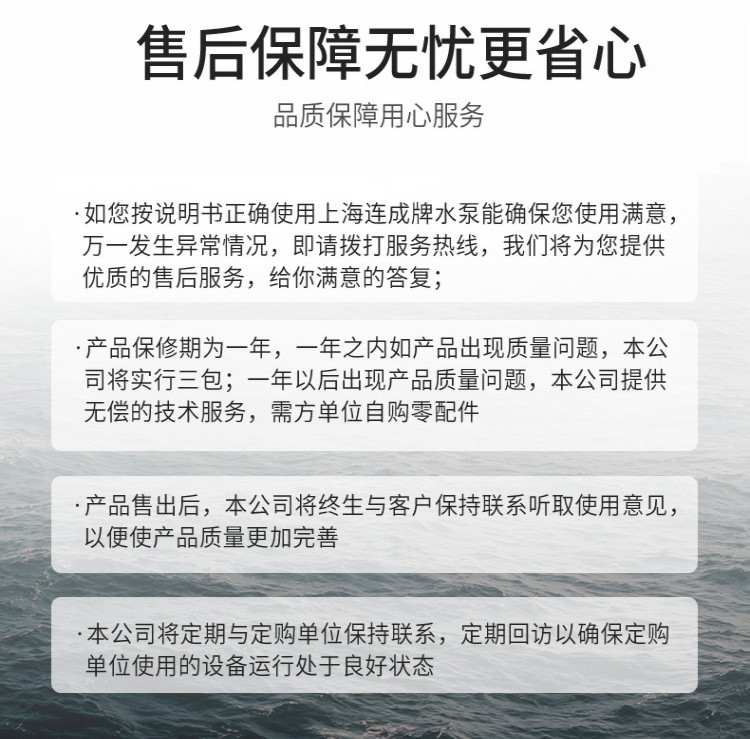 售后保障无忧更省心

品质保障用心服务

·如您按说明书正确使用上海连成牌水泵能确保您使用满意，万一发生异常情况，即请拨打服务热线，我们将为您提供优质的售后服务，给你满意的答复；

·产品保修期为一年，一年之内如产品出现质量问题，本公司将实行三包；一年以后出现产品质量问题，本公司提供无偿的技术服务，需方单位自购零配件

·产品售出后，本公司将终生与客户保持联系听取使用意见，以便使产品质量更加完善

·本公司将定期与定购单位保持联系，定期回访以确保定购单位使用的设备运行处于良好状态